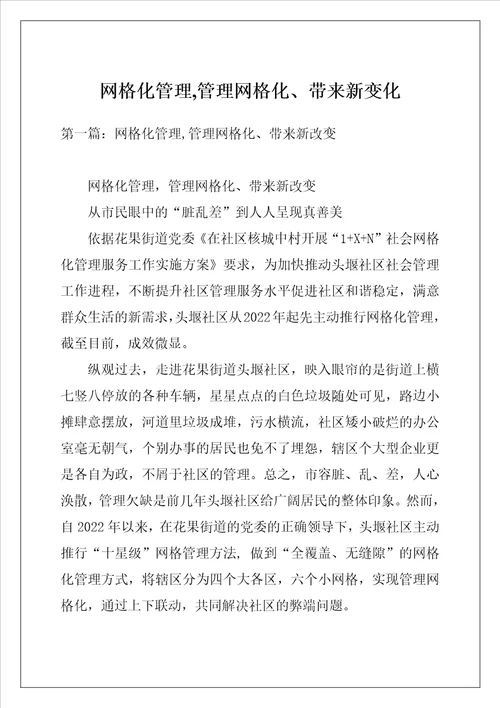 网格化管理,管理网格化、带来新变化

第一篇：网格化管理,管理网格化、带来新改变

网格化管理，管理网格化、带来新改变

从市民眼中的“脏乱差”到人人呈现真善美

依据花果街道党委《在社区核城中村开展“1+X+N”社会网格化管理服务工作实施方案》要求，为加快推动头堰社区社会管理工作进程，不断提升社区管理服务水平促进社区和谐稳定，满意群众生活的新需求，头堰社区从2022年起先主动推行网格化管理，截至目前，成效微显。

纵观过去，走进花果街道头堰社区，映入眼帘的是街道上横七竖八停放的各种车辆，星星点点的白色垃圾随处可见，路边小摊肆意摆放，河道里垃圾成堆，污水横流，社区矮小破烂的办公室毫无朝气，个别办事的居民也免不了埋怨，辖区个大型企业更是各自为政，不屑于社区的管理。总之，市容脏、乱、差，人心涣散，管理欠缺是前几年头堰社区给广阔居民的整体印象。然而，自2022年以来，在花果街道的党委的正确领导下，头堰社区主动推行“十星级”网格管理方法，做到“全覆盖、无缝隙”的网格化管理方式，将辖区分为四个大各区，六个小网格，实现管理网格化，通过上下联动，共同解决社区的弊端问题。